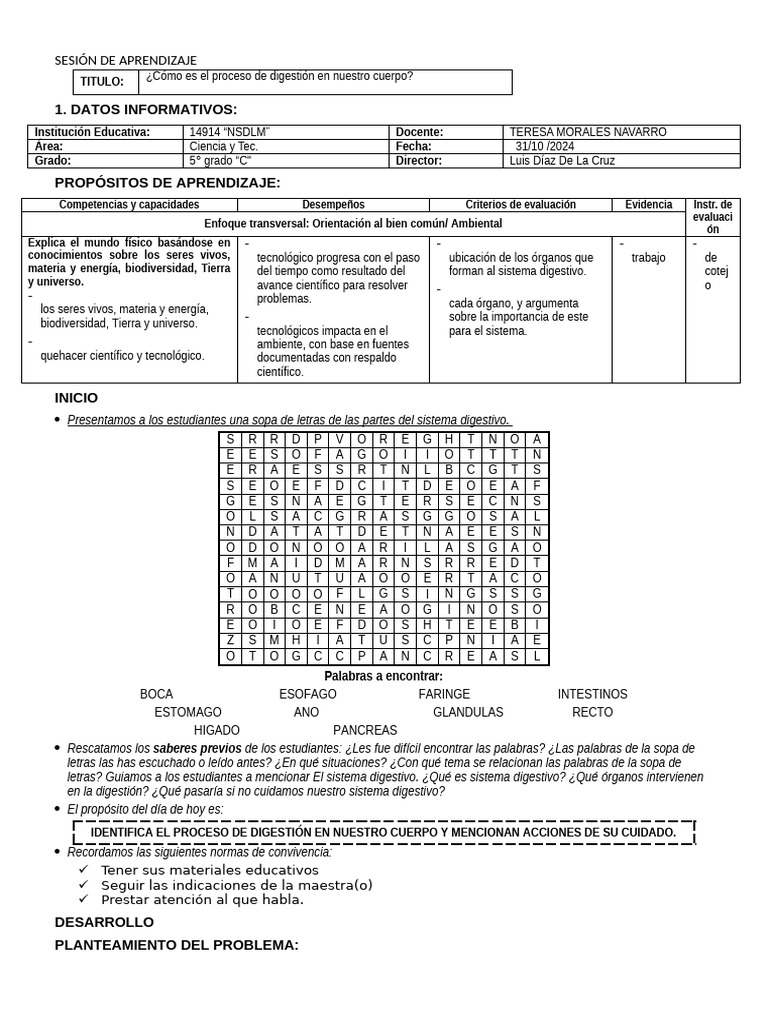 SESIÓN DE APRENDIZAJE

| TITULO: | ¿Cómo es el proceso de digestión en nuestro cuerpo? |
|---|---|

1. DATOS INFORMATIVOS:

| Institución Educativa: | 14914 "NSDLM" | Docente: | TERESA MORALES NAVARRO |
|---|---|---|---|
| Area: | Ciencia y Tec. | Fecha: | 31/10 /2024 |
| Grado: | 5° grado "C" | Director: | Luis Díaz De La Cruz |

PROPÓSITOS DE APRENDIZAJE:

| Competencias y capacidades | Desempeños | Criterios de evaluación | Evidencia | Instr. de evaluación |
|---|---|---|---|---|
| Enfoque transversal: Orientación al bien común/ Ambiental | | | | |
| Explica el mundo físico basándose en conocimientos sobre los seres vivos, materia y energía, biodiversidad, Tierra y universo. - los seres vivos, materia y energía, biodiversidad, Tierra y universo. - quehacer científico y tecnológico. | - tecnológico progresa con el paso del tiempo como resultado del avance científico para resolver problemas. - tecnológicos impacta en el ambiente, con base en fuentes documentadas con respaldo científico. | - ubicación de los órganos que forman al sistema digestivo. - cada órgano, y argumenta sobre la importancia de este para el sistema. | - trabajo | - de cotejo |

INICIO

• Presentamos a los estudiantes una sopa de letras de las partes del sistema digestivo.

| S | R | R | D | P | V | O | R | E | G | H | T | N | O | A |
|---|---|---|---|---|---|---|---|---|---|---|---|---|---|---|
| E | E | S | O | F | A | G | O | I | I | O | T | T | T | N |
| E | R | A | E | S | S | R | T | N | L | B | C | G | T | S |
| S | E | O | E | F | D | C | I | T | D | E | O | E | A | F |
| G | E | S | N | A | E | G | T | E | R | S | E | C | N | S |
| O | L | S | A | C | G | R | A | S | G | G | O | S | A | L |
| N | D | A | T | A | T | D | E | T | N | A | E | E | S | N |
| O | D | O | N | O | O | A | R | I | L | A | S | G | A | O |
| F | M | A | I | D | M | A | R | N | S | R | R | E | D | T |
| O | A | N | U | T | U | A | O | O | E | R | T | A | C | O |
| T | O | O | O | O | F | L | G | S | I | N | G | S | S | G |
| R | O | B | C | E | N | E | A | O | G | I | N | O | S | O |
| E | O | I | O | E | F | D | O | S | H | T | E | E | B | I |
| Z | S | M | H | I | A | T | U | S | C | P | N | I | A | E |
| O | T | O | G | C | C | P | A | N | C | R | E | A | S | L |

Palabras a encontrar:
BOCA ESOFAGO FARINGE INTESTINOS
ESTOMAGO ANO GLANDULAS RECTO
HIGADO PANCREAS

• Rescatamos los saberes previos de los estudiantes: ¿Les fue difícil encontrar las palabras? ¿Las palabras de la sopa de letras las has escuchado o leído antes? ¿En qué situaciones? ¿Con qué tema se relacionan las palabras de la sopa de letras? Guiamos a los estudiantes a mencionar El sistema digestivo. ¿Qué es sistema digestivo? ¿Qué órganos intervienen en la digestión? ¿Qué pasaría si no cuidamos nuestro sistema digestivo?

• El propósito del día de hoy es:

IDENTIFICA EL PROCESO DE DIGESTIÓN EN NUESTRO CUERPO Y MENCIONAN ACCIONES DE SU CUIDADO.

• Recordamos las siguientes normas de convivencia:
✓ Tener sus materiales educativos
✓ Seguir las indicaciones de la maestra(o)
✓ Prestar atención al que habla.

DESARROLLO

PLANTEAMIENTO DEL PROBLEMA: